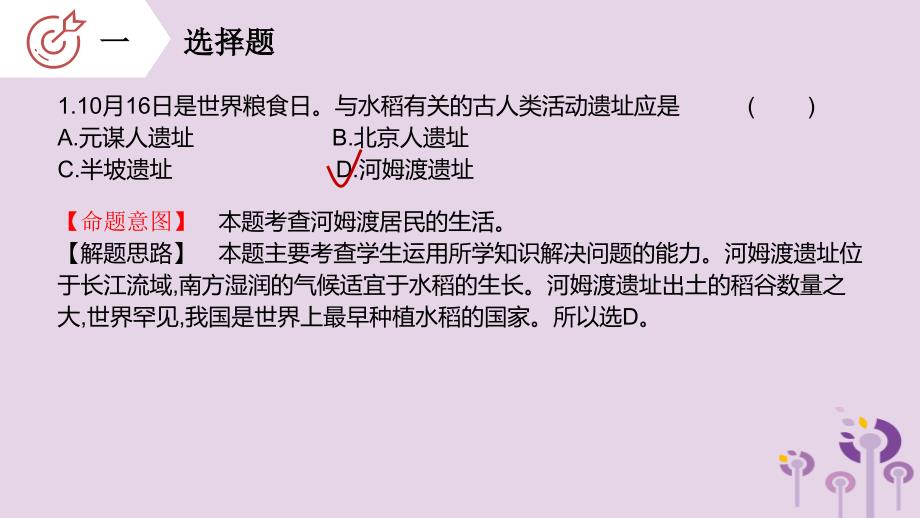 一 选择题

1.10月16日是世界粮食日。与水稻有关的古人类活动遗址应是 ( )
A.元谋人遗址
B.北京人遗址
C.半坡遗址
D.河姆渡遗址

【命题意图】 本题考查河姆渡居民的生活。
【解题思路】 本题主要考查学生运用所学知识解决问题的能力。河姆渡遗址位于长江流域,南方湿润的气候适宜于水稻的生长。河姆渡遗址出土的稻谷数量之大,世界罕见,我国是世界上最早种植水稻的国家。所以选D。